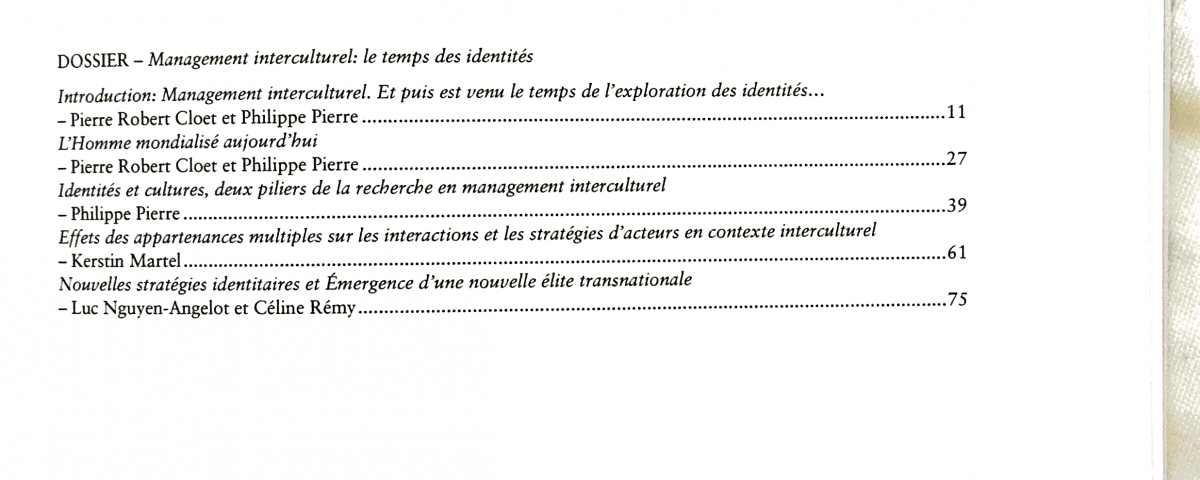 DOSSIER – Management interculturel: le temps des identités

Introduction: Management interculturel. Et puis est venu le temps de l'exploration des identités...
– Pierre Robert Cloet et Philippe Pierre 11
L'Homme mondialisé aujourd'hui
– Pierre Robert Cloet et Philippe Pierre 27
Identités et cultures, deux piliers de la recherche en management interculturel
– Philippe Pierre 39
Effets des appartenances multiples sur les interactions et les stratégies d'acteurs en contexte interculturel
– Kerstin Martel 61
Nouvelles stratégies identitaires et Émergence d'une nouvelle élite transnationale
– Luc Nguyen-Angelot et Céline Rémy 75